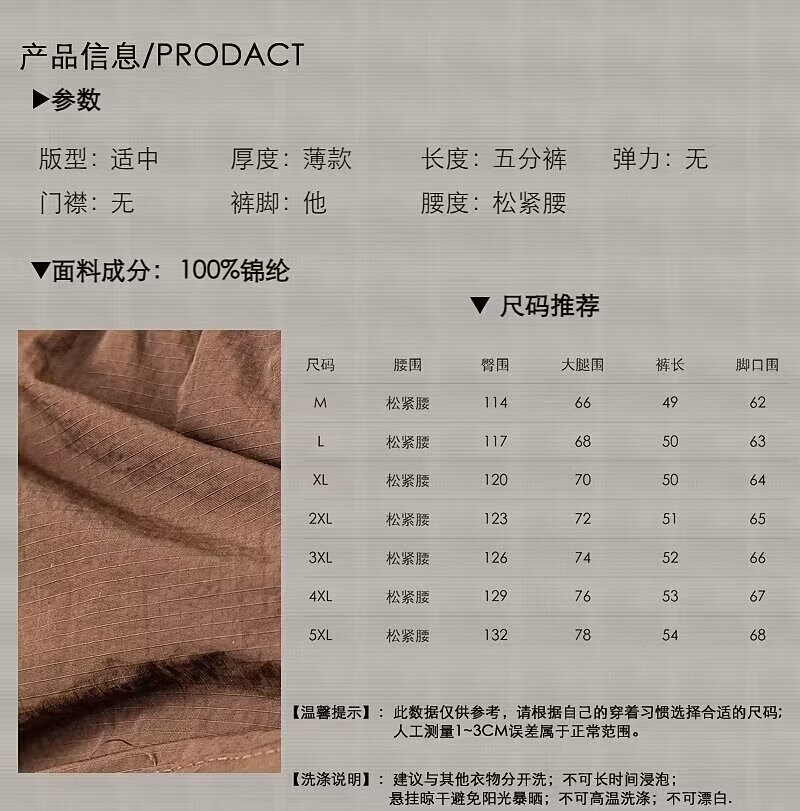 产品信息/PRODACT

▶参数

版型：适中　厚度：薄款　长度：五分裤　弹力：无

门襟：无　裤脚：他　腰度：松紧腰

▼面料成分：100%锦纶

▼ 尺码推荐

| 尺码 | 腰围 | 臀围 | 大腿围 | 裤长 | 脚口围 |
|---|---|---|---|---|---|
| M | 松紧腰 | 114 | 66 | 49 | 62 |
| L | 松紧腰 | 117 | 68 | 50 | 63 |
| XL | 松紧腰 | 120 | 70 | 50 | 64 |
| 2XL | 松紧腰 | 123 | 72 | 51 | 65 |
| 3XL | 松紧腰 | 126 | 74 | 52 | 66 |
| 4XL | 松紧腰 | 129 | 76 | 53 | 67 |
| 5XL | 松紧腰 | 132 | 78 | 54 | 68 |

【温馨提示】：此数据仅供参考，请根据自己的穿着习惯选择合适的尺码；人工测量1~3CM误差属于正常范围。

【洗涤说明】：建议与其他衣物分开洗；不可长时间浸泡；悬挂晾干避免阳光暴晒；不可高温洗涤；不可漂白.